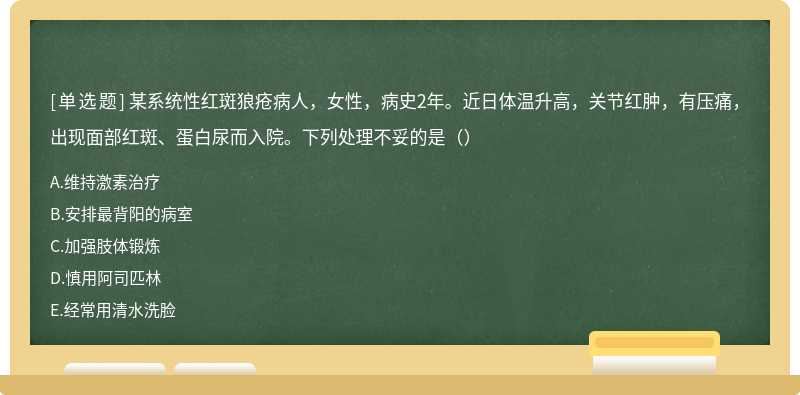 [单选题] 某系统性红斑狼疮病人，女性，病史2年。近日体温升高，关节红肿，有压痛，出现面部红斑、蛋白尿而入院。下列处理不妥的是（）

A.维持激素治疗
B.安排最背阳的病室
C.加强肢体锻炼
D.慎用阿司匹林
E.经常用清水洗脸